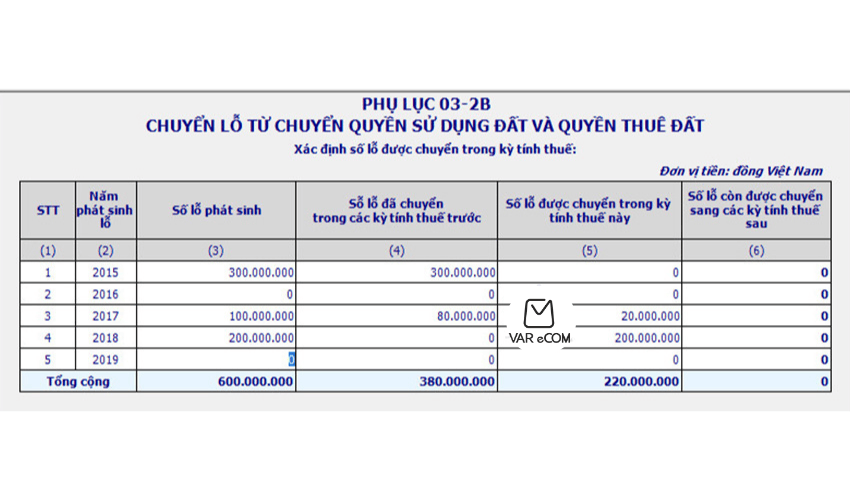 PHỤ LỤC 03-2B
CHUYỂN LỖ TỪ CHUYỂN QUYỀN SỬ DỤNG ĐẤT VÀ QUYỀN THUÊ ĐẤT
Xác định số lỗ được chuyển trong kỳ tính thuế:

Đơn vị tiền: đồng Việt Nam

| STT | Năm phát sinh lỗ | Số lỗ phát sinh | Số lỗ đã chuyển trong các kỳ tính thuế trước | Số lỗ được chuyển trong kỳ tính thuế này | Số lỗ còn được chuyển sang các kỳ tính thuế sau |
|---|---|---|---|---|---|
| (1) | (2) | (3) | (4) | (5) | (6) |
| 1 | 2015 | 300.000.000 | 300.000.000 | 0 | 0 |
| 2 | 2016 | 0 | 0 | 0 | 0 |
| 3 | 2017 | 100.000.000 | 80.000.000 | 20.000.000 | 0 |
| 4 | 2018 | 200.000.000 | 0 | 200.000.000 | 0 |
| 5 | 2019 | 0 | 0 | 0 | 0 |
| Tổng cộng | | 600.000.000 | 380.000.000 | 220.000.000 | 0 |

VAR eCOM